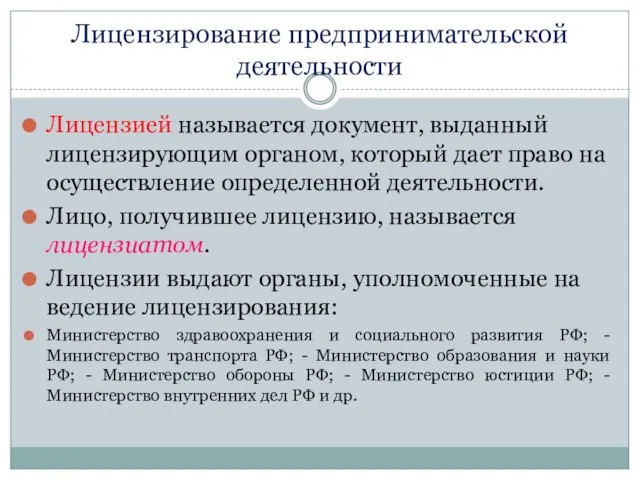 Лицензирование предпринимательской деятельности

Лицензией называется документ, выданный лицензирующим органом, который дает право на осуществление определенной деятельности.

Лицо, получившее лицензию, называется лицензиатом.

Лицензии выдают органы, уполномоченные на ведение лицензирования:

Министерство здравоохранения и социального развития РФ; - Министерство транспорта РФ; - Министерство образования и науки РФ; - Министерство обороны РФ; - Министерство юстиции РФ; - Министерство внутренних дел РФ и др.